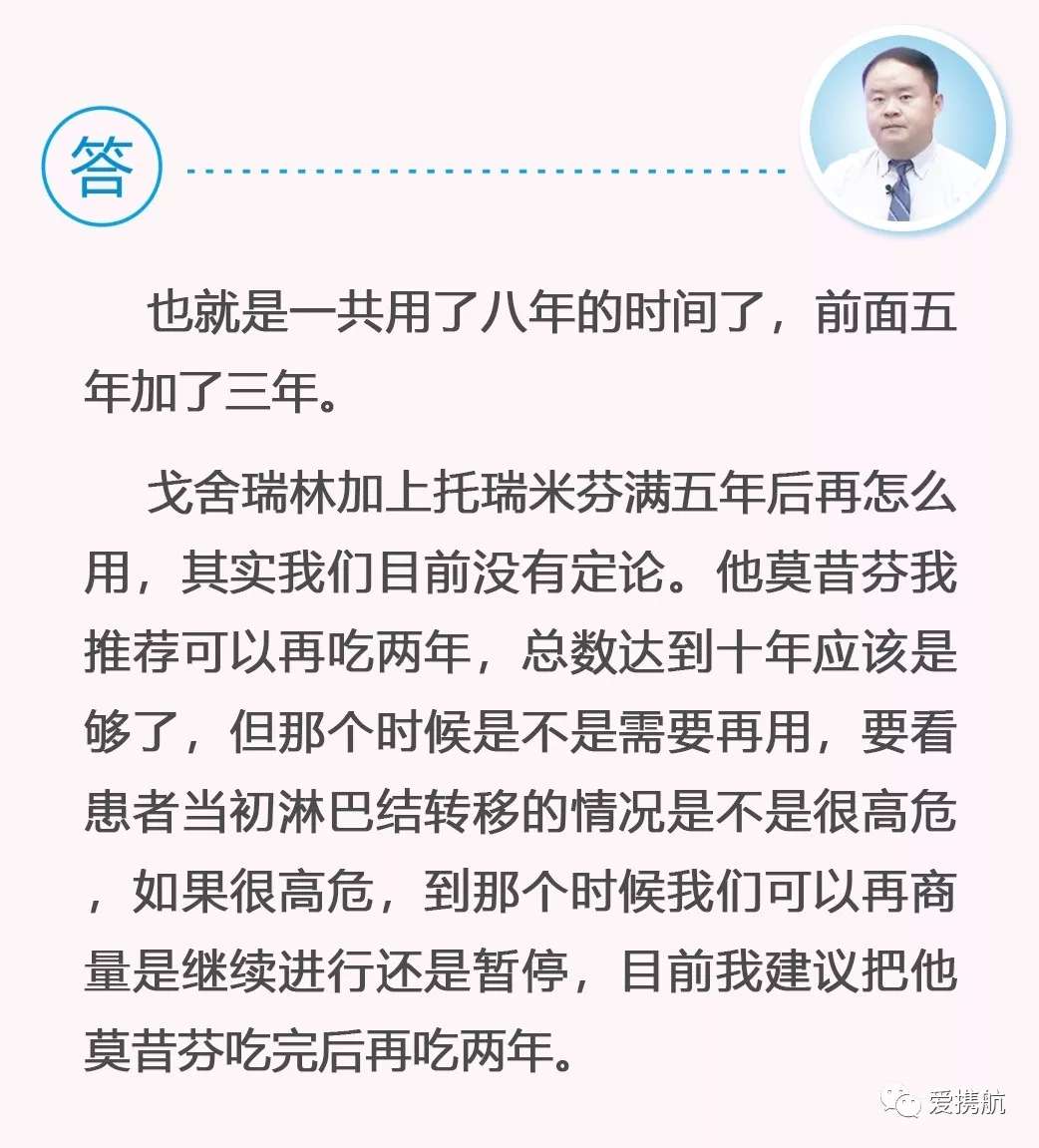 答

也就是一共用了八年的时间了，前面五年加了三年。

戈舍瑞林加上托瑞米芬满五年后再怎么用，其实我们目前没有定论。他莫昔芬我推荐可以再吃两年，总数达到十年应该是够了，但那个时候是不是需要再用，要看患者当初淋巴结转移的情况是不是很高危，如果很高危，到那个时候我们可以再商量是继续进行还是暂停，目前我建议把他莫昔芬吃完后再吃两年。

爱携航